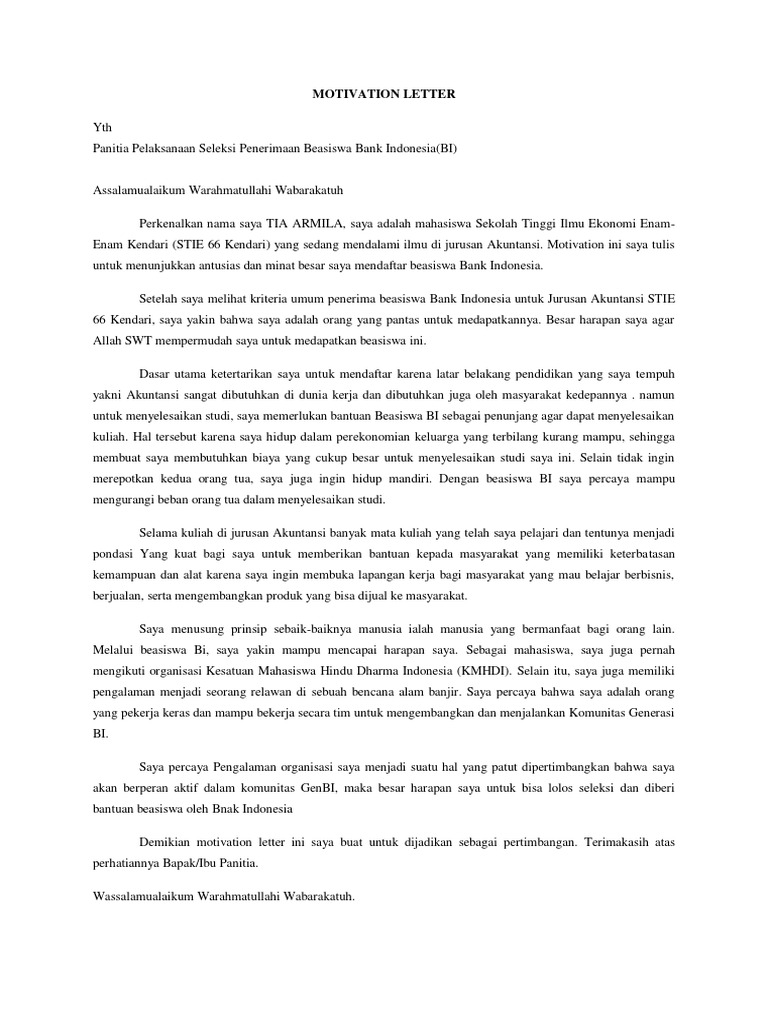 MOTIVATION LETTER

Yth
Panitia Pelaksanaan Seleksi Penerimaan Beasiswa Bank Indonesia(BI)

Assalamualaikum Warahmatullahi Wabarakatuh

Perkenalkan nama saya TIA ARMILA, saya adalah mahasiswa Sekolah Tinggi Ilmu Ekonomi Enam-Enam Kendari (STIE 66 Kendari) yang sedang mendalami ilmu di jurusan Akuntansi. Motivation ini saya tulis untuk menunjukkan antusias dan minat besar saya mendaftar beasiswa Bank Indonesia.

Setelah saya melihat kriteria umum penerima beasiswa Bank Indonesia untuk Jurusan Akuntansi STIE 66 Kendari, saya yakin bahwa saya adalah orang yang pantas untuk medapatkannya. Besar harapan saya agar Allah SWT mempermudah saya untuk medapatkan beasiswa ini.

Dasar utama ketertarikan saya untuk mendaftar karena latar belakang pendidikan yang saya tempuh yakni Akuntansi sangat dibutuhkan di dunia kerja dan dibutuhkan juga oleh masyarakat kedepannya . namun untuk menyelesaikan studi, saya memerlukan bantuan Beasiswa BI sebagai penunjang agar dapat menyelesaikan kuliah. Hal tersebut karena saya hidup dalam perekonomian keluarga yang terbilang kurang mampu, sehingga membuat saya membutuhkan biaya yang cukup besar untuk menyelesaikan studi saya ini. Selain tidak ingin merepotkan kedua orang tua, saya juga ingin hidup mandiri. Dengan beasiswa BI saya percaya mampu mengurangi beban orang tua dalam menyelesaikan studi.

Selama kuliah di jurusan Akuntansi banyak mata kuliah yang telah saya pelajari dan tentunya menjadi pondasi Yang kuat bagi saya untuk memberikan bantuan kepada masyarakat yang memiliki keterbatasan kemampuan dan alat karena saya ingin membuka lapangan kerja bagi masyarakat yang mau belajar berbisnis, berjualan, serta mengembangkan produk yang bisa dijual ke masyarakat.

Saya menusung prinsip sebaik-baiknya manusia ialah manusia yang bermanfaat bagi orang lain. Melalui beasiswa Bi, saya yakin mampu mencapai harapan saya. Sebagai mahasiswa, saya juga pernah mengikuti organisasi Kesatuan Mahasiswa Hindu Dharma Indonesia (KMHDI). Selain itu, saya juga memiliki pengalaman menjadi seorang relawan di sebuah bencana alam banjir. Saya percaya bahwa saya adalah orang yang pekerja keras dan mampu bekerja secara tim untuk mengembangkan dan menjalankan Komunitas Generasi BI.

Saya percaya Pengalaman organisasi saya menjadi suatu hal yang patut dipertimbangkan bahwa saya akan berperan aktif dalam komunitas GenBI, maka besar harapan saya untuk bisa lolos seleksi dan diberi bantuan beasiswa oleh Bnak Indonesia

Demikian motivation letter ini saya buat untuk dijadikan sebagai pertimbangan. Terimakasih atas perhatiannya Bapak/Ibu Panitia.

Wassalamualaikum Warahmatullahi Wabarakatuh.